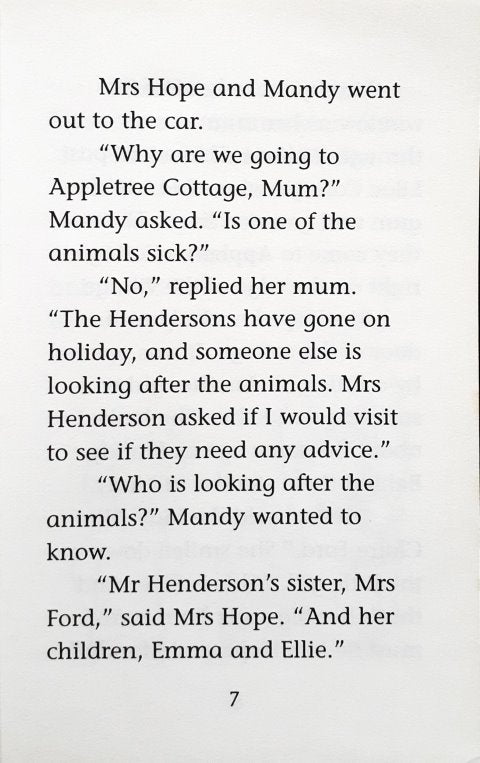 Mrs Hope and Mandy went out to the car.

"Why are we going to Appletree Cottage, Mum?" Mandy asked. "Is one of the animals sick?"

"No," replied her mum. "The Hendersons have gone on holiday, and someone else is looking after the animals. Mrs Henderson asked if I would visit to see if they need any advice."

"Who is looking after the animals?" Mandy wanted to know.

"Mr Henderson's sister, Mrs Ford," said Mrs Hope. "And her children, Emma and Ellie."

7